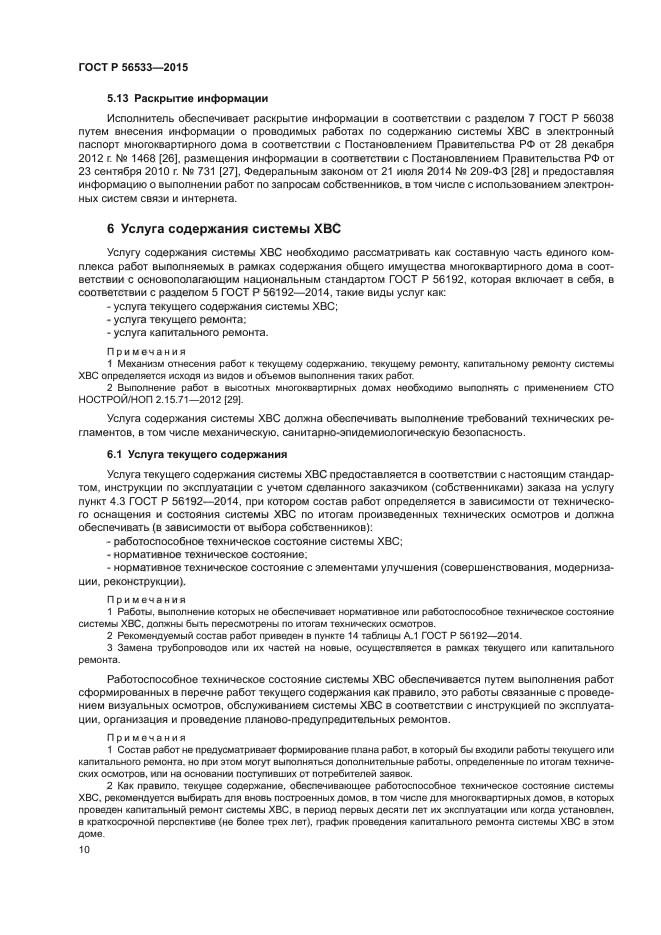 ГОСТ Р 56533—2015

5.13 Раскрытие информации

Исполнитель обеспечивает раскрытие информации в соответствии с разделом 7 ГОСТ Р 56038 путем внесения информации о проводимых работах по содержанию системы ХВС в электронный паспорт многоквартирного дома в соответствии с Постановлением Правительства РФ от 28 декабря 2012 г. № 1468 [26], размещения информации в соответствии с Постановлением Правительства РФ от 23 сентября 2010 г. № 731 [27], Федеральным законом от 21 июля 2014 № 209-ФЗ [28] и предоставляя информацию о выполнении работ по запросам собственников, в том числе с использованием электронных систем связи и интернета.

6 Услуга содержания системы ХВС

Услугу содержания системы ХВС необходимо рассматривать как составную часть единого комплекса работ выполняемых в рамках содержания общего имущества многоквартирного дома в соответствии с основополагающим национальным стандартом ГОСТ Р 56192, которая включает в себя, в соответствии с разделом 5 ГОСТ Р 56192—2014, такие виды услуг как:
- услуга текущего содержания системы ХВС;
- услуга текущего ремонта;
- услуга капитального ремонта.

Примечания
1 Механизм отнесения работ к текущему содержанию, текущему ремонту, капитальному ремонту системы ХВС определяется исходя из видов и объемов выполнения таких работ.
2 Выполнение работ в высотных многоквартирных домах необходимо выполнять с применением СТО НОСТРОЙ/НОП 2.15.71—2012 [29].

Услуга содержания системы ХВС должна обеспечивать выполнение требований технических регламентов, в том числе механическую, санитарно-эпидемиологическую безопасность.

6.1 Услуга текущего содержания

Услуга текущего содержания системы ХВС предоставляется в соответствии с настоящим стандартом, инструкции по эксплуатации с учетом сделанного заказчиком (собственниками) заказа на услугу пункт 4.3 ГОСТ Р 56192—2014, при котором состав работ определяется в зависимости от технического оснащения и состояния системы ХВС по итогам произведенных технических осмотров и должна обеспечивать (в зависимости от выбора собственников):
- работоспособное техническое состояние системы ХВС;
- нормативное техническое состояние;
- нормативное техническое состояние с элементами улучшения (совершенствования, модернизации, реконструкции).

Примечания
1 Работы, выполнение которых не обеспечивает нормативное или работоспособное техническое состояние системы ХВС, должны быть пересмотрены по итогам технических осмотров.
2 Рекомендуемый состав работ приведен в пункте 14 таблицы А.1 ГОСТ Р 56192—2014.
3 Замена трубопроводов или их частей на новые, осуществляется в рамках текущего или капитального ремонта.

Работоспособное техническое состояние системы ХВС обеспечивается путем выполнения работ сформированных в перечне работ текущего содержания как правило, это работы связанные с проведением визуальных осмотров, обслуживанием системы ХВС в соответствии с инструкцией по эксплуатации, организация и проведение планово-предупредительных ремонтов.

Примечания
1 Состав работ не предусматривает формирование плана работ, в который бы входили работы текущего или капитального ремонта, но при этом могут выполняться дополнительные работы, определенные по итогам технических осмотров, или на основании поступивших от потребителей заявок.
2 Как правило, текущее содержание, обеспечивающее работоспособное техническое состояние системы ХВС, рекомендуется выбирать для вновь построенных домов, в том числе для многоквартирных домов, в которых проведен капитальный ремонт системы ХВС, в период первых десяти лет их эксплуатации или когда установлен, в краткосрочной перспективе (не более трех лет), график проведения капитального ремонта системы ХВС в этом доме.

10